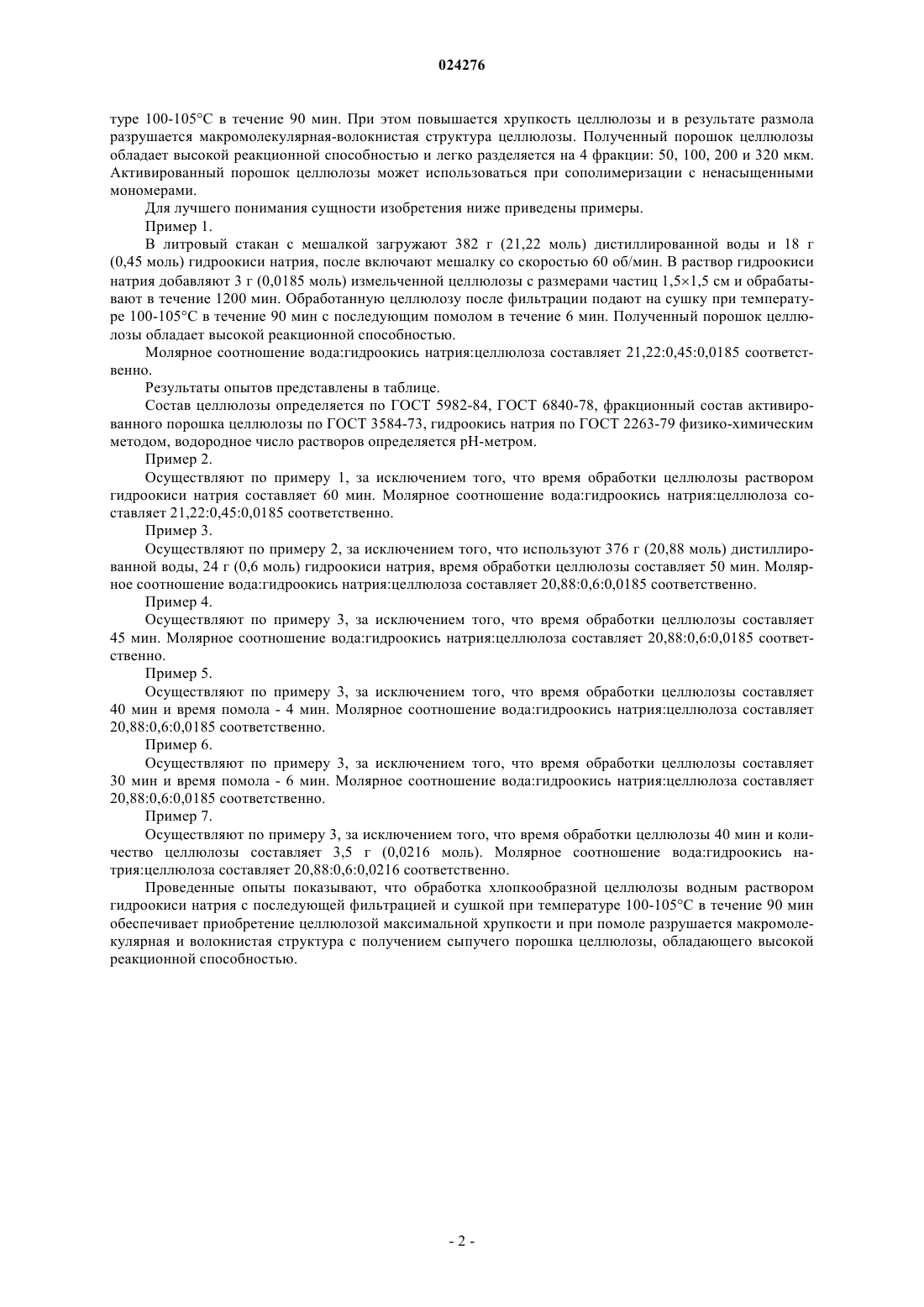 024276

туре 100-105°C в течение 90 мин. При этом повышается хрупкость целлюлозы и в результате размола разрушается макромолекулярная-волокнистая структура целлюлозы. Полученный порошок целлюлозы обладает высокой реакционной способностью и легко разделяется на 4 фракции: 50, 100, 200 и 320 мкм. Активированный порошок целлюлозы может использоваться при сополимеризации с ненасыщенными мономерами.

Для лучшего понимания сущности изобретения ниже приведены примеры.

Пример 1.

В литровый стакан с мешалкой загружают 382 г (21,22 моль) дистиллированной воды и 18 г (0,45 моль) гидроокиси натрия, после включают мешалку со скоростью 60 об/мин. В раствор гидроокиси натрия добавляют 3 г (0,0185 моль) измельченной целлюлозы с размерами частиц 1,5×1,5 см и обрабатывают в течение 1200 мин. Обработанную целлюлозу после фильтрации подают на сушку при температуре 100-105°C в течение 90 мин с последующим помолом в течение 6 мин. Полученный порошок целлюлозы обладает высокой реакционной способностью.

Молярное соотношение вода:гидроокись натрия:целлюлоза составляет 21,22:0,45:0,0185 соответственно.

Результаты опытов представлены в таблице.

Состав целлюлозы определяется по ГОСТ 5982-84, ГОСТ 6840-78, фракционный состав активированного порошка целлюлозы по ГОСТ 3584-73, гидроокись натрия по ГОСТ 2263-79 физико-химическим методом, водородное число растворов определяется pH-метром.

Пример 2.

Осуществляют по примеру 1, за исключением того, что время обработки целлюлозы раствором гидроокиси натрия составляет 60 мин. Молярное соотношение вода:гидроокись натрия:целлюлоза составляет 21,22:0,45:0,0185 соответственно.

Пример 3.

Осуществляют по примеру 2, за исключением того, что используют 376 г (20,88 моль) дистиллированной воды, 24 г (0,6 моль) гидроокиси натрия, время обработки целлюлозы составляет 50 мин. Молярное соотношение вода:гидроокись натрия:целлюлоза составляет 20,88:0,6:0,0185 соответственно.

Пример 4.

Осуществляют по примеру 3, за исключением того, что время обработки целлюлозы составляет 45 мин. Молярное соотношение вода:гидроокись натрия:целлюлоза составляет 20,88:0,6:0,0185 соответственно.

Пример 5.

Осуществляют по примеру 3, за исключением того, что время обработки целлюлозы составляет 40 мин и время помола - 4 мин. Молярное соотношение вода:гидроокись натрия:целлюлоза составляет 20,88:0,6:0,0185 соответственно.

Пример 6.

Осуществляют по примеру 3, за исключением того, что время обработки целлюлозы составляет 30 мин и время помола - 6 мин. Молярное соотношение вода:гидроокись натрия:целлюлоза составляет 20,88:0,6:0,0185 соответственно.

Пример 7.

Осуществляют по примеру 3, за исключением того, что время обработки целлюлозы 40 мин и количество целлюлозы составляет 3,5 г (0,0216 моль). Молярное соотношение вода:гидроокись натрия:целлюлоза составляет 20,88:0,6:0,0216 соответственно.

Проведенные опыты показывают, что обработка хлопкообразной целлюлозы водным раствором гидроокиси натрия с последующей фильтрацией и сушкой при температуре 100-105°C в течение 90 мин обеспечивает приобретение целлюлозой максимальной хрупкости и при помоле разрушается макромолекулярная и волокнистая структура с получением сыпучего порошка целлюлозы, обладающего высокой реакционной способностью.

- 2 -